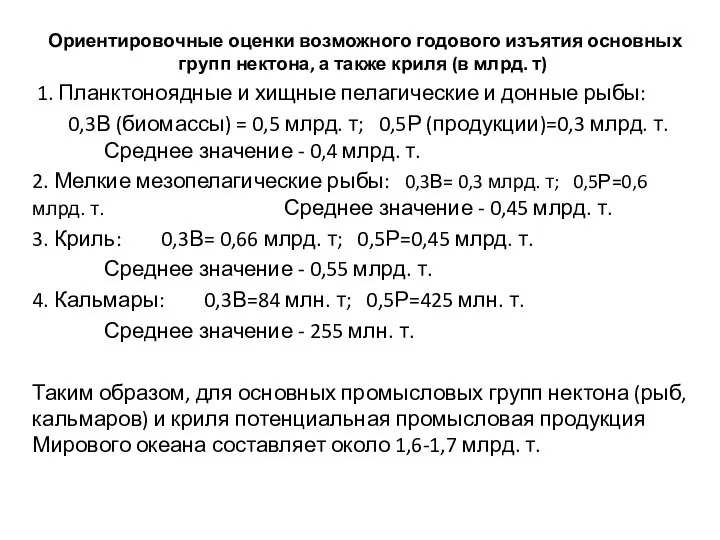 Ориентировочные оценки возможного годового изъятия основных групп нектона, а также криля (в млрд. т)

1. Планктоноядные и хищные пелагические и донные рыбы:

0,3В (биомассы) = 0,5 млрд. т;   0,5Р (продукции)=0,3 млрд. т.

Среднее значение - 0,4 млрд. т.

2. Мелкие мезопелагические рыбы:   0,3В= 0,3 млрд. т;   0,5Р=0,6 млрд. т.   Среднее значение - 0,45 млрд. т.

3. Криль:   0,3В= 0,66 млрд. т;   0,5Р=0,45 млрд. т.

Среднее значение - 0,55 млрд. т.

4. Кальмары:   0,3В=84 млн. т;   0,5Р=425 млн. т.

Среднее значение - 255 млн. т.

Таким образом, для основных промысловых групп нектона (рыб, кальмаров) и криля потенциальная промысловая продукция Мирового океана составляет около 1,6-1,7 млрд. т.